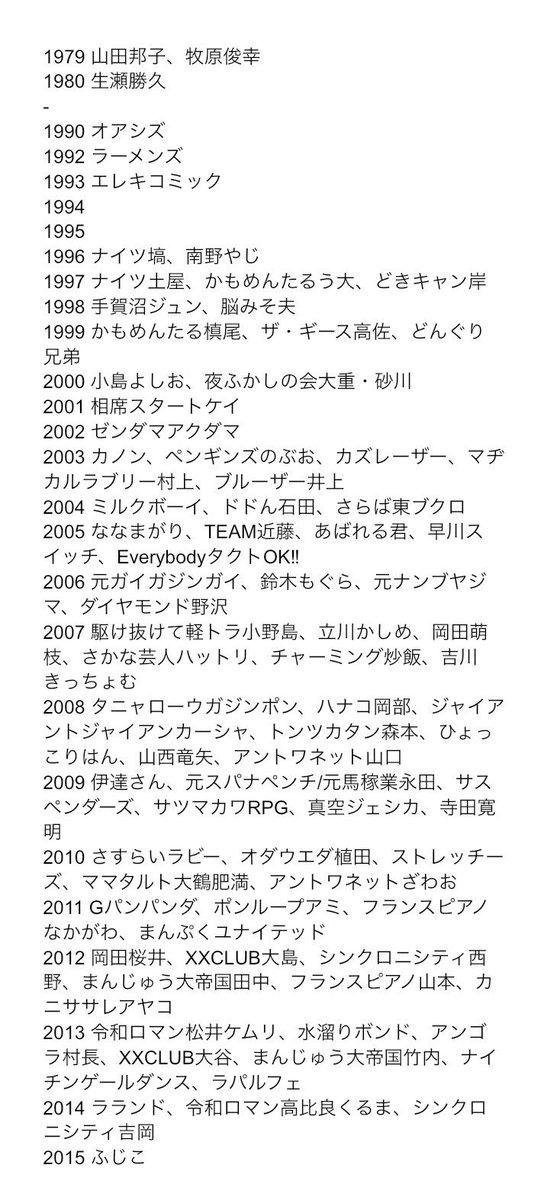 1979 山田邦子、牧原俊幸
1980 生瀬勝久
-
1990 オアシズ
1992 ラーメンズ
1993 エレキコミック
1994
1995
1996 ナイツ塙、南野やじ
1997 ナイツ土屋、かもめんたるう大、どきキャン岸
1998 手賀沼ジュン、脳みそ夫
1999 かもめんたる槙尾、ザ・ギース高佐、どんぐり兄弟
2000 小島よしお、夜ふかしの会大重・砂川
2001 相席スタートケイ
2002 ゼンダマアクダマ
2003 カノン、ペンギンズのぶお、カズレーザー、マヂカルラブリー村上、ブルーザー井上
2004 ミルクボーイ、ドドん石田、さらば東ブクロ
2005 ななまがり、TEAM近藤、あばれる君、早川スイッチ、EverybodyタクトOK!!
2006 元ガイガジンガイ、鈴木もぐら、元ナンブヤジマ、ダイヤモンド野沢
2007 駆け抜けて軽トラ小野島、立川かしめ、岡田萌枝、さかな芸人ハットリ、チャーミング炒飯、吉川きっちょむ
2008 タニャローウガジンポン、ハナコ岡部、ジャイアントジャイアンカーシャ、トンツカタン森本、ひょっこりはん、山西竜矢、アントワネット山口
2009 伊達さん、元スパナペンチ/元馬稼業永田、サスペンダーズ、サツマカワRPG、真空ジェシカ、寺田寛明
2010 さすらいラビー、オダウエダ植田、ストレッチーズ、ママタルト大鶴肥満、アントワネットざわお
2011 Gパンパンダ、ポンループアミ、フランスピアノなかがわ、まんぷくユナイテッド
2012 岡田桜井、XXCLUB大島、シンクロニシティ西野、まんじゅう大帝国田中、フランスピアノ山本、カニササレアヤコ
2013 令和ロマン松井ケムリ、水溜りボンド、アンゴラ村長、XXCLUB大谷、まんじゅう大帝国竹内、ナイチンゲールダンス、ラパルフェ
2014 ラランド、令和ロマン高比良くるま、シンクロニシティ吉岡
2015 ふじこ